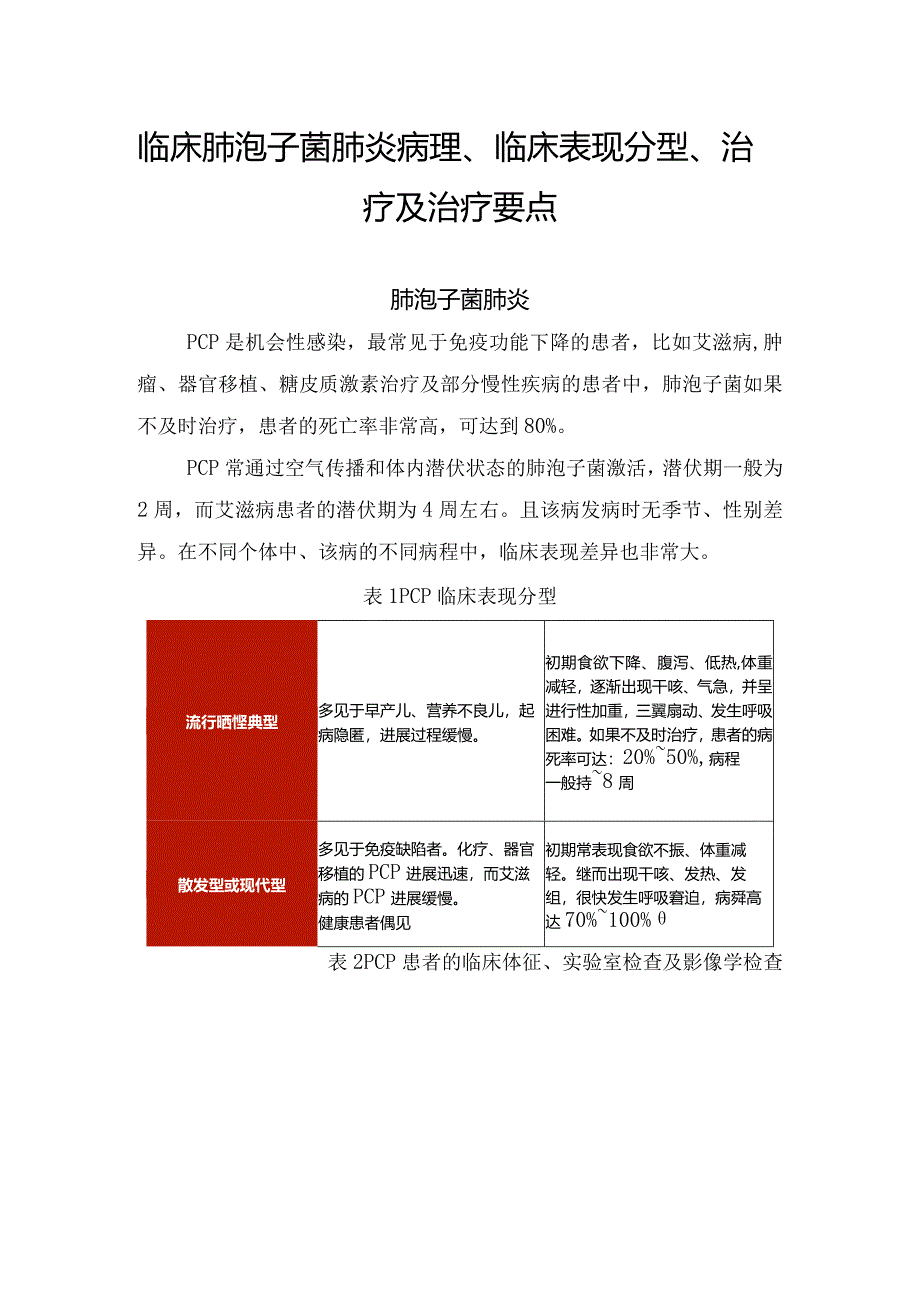 临床肺泡子菌肺炎病理、临床表现分型、治疗及治疗要点

肺泡子菌肺炎

PCP是机会性感染，最常见于免疫功能下降的患者，比如艾滋病,肿瘤、器官移植、糖皮质激素治疗及部分慢性疾病的患者中，肺泡子菌如果不及时治疗，患者的死亡率非常高，可达到80%。

PCP常通过空气传播和体内潜伏状态的肺泡子菌激活，潜伏期一般为2周，而艾滋病患者的潜伏期为4周左右。且该病发病时无季节、性别差异。在不同个体中、该病的不同病程中，临床表现差异也非常大。

表1PCP临床表现分型

| 流行晒悭典型 | 多见于早产儿、营养不良儿，起病隐匿，进展过程缓慢。 | 初期食欲下降、腹泻、低热,体重减轻，逐渐出现干咳、气急，并呈进行性加重，三翼扇动、发生呼吸困难。如果不及时治疗，患者的病死率可达：20%~50%，病程一般持~8周 |
|---|---|---|
| 散发型或现代型 | 多见于免疫缺陷者。化疗、器官移植的PCP进展迅速，而艾滋病的PCP进展缓慢。健康患者偶见 | 初期常表现食欲不振、体重减轻。继而出现干咳、发热、发组，很快发生呼吸窘迫，病舜高达70%~100%θ |

表2PCP患者的临床体征、实验室检查及影像学检查